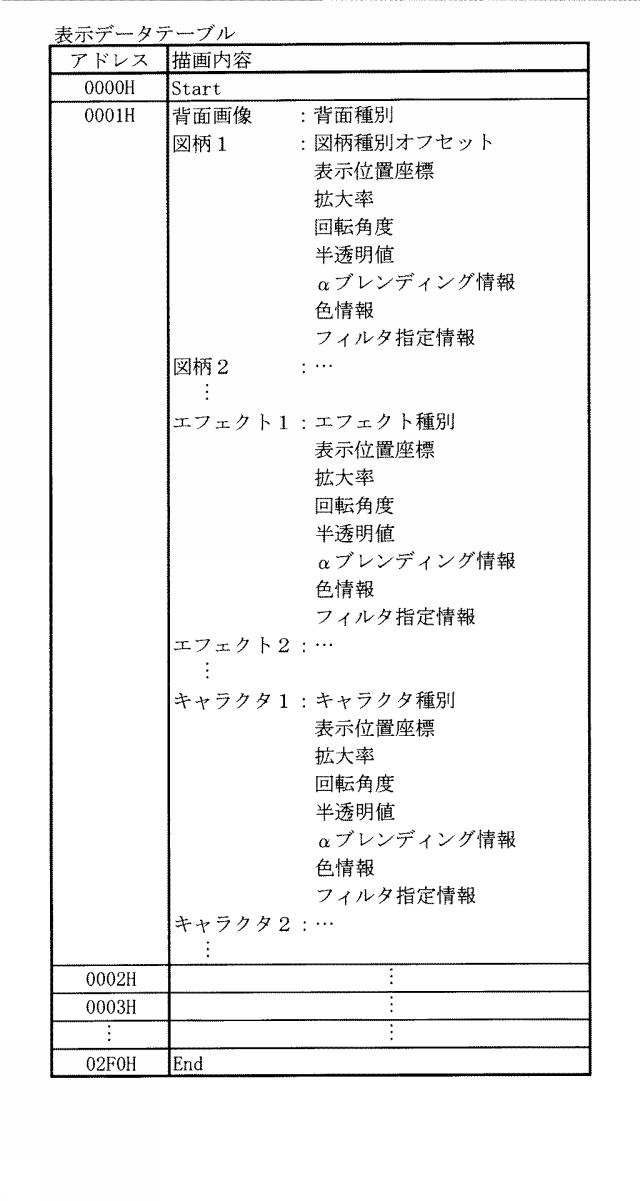 表示データテーブル

| アドレス | 描画内容 |
|---|---|
| 0000H | Start |
| 0001H | 背面画像　：背面種別<br>図柄１　：図柄種別オフセット<br>表示位置座標<br>拡大率<br>回転角度<br>半透明値<br>αブレンディング情報<br>色情報<br>フィルタ指定情報<br>図柄２　：…<br>⋮<br>エフェクト１：エフェクト種別<br>表示位置座標<br>拡大率<br>回転角度<br>半透明値<br>αブレンディング情報<br>色情報<br>フィルタ指定情報<br>エフェクト２：…<br>⋮<br>キャラクタ１：キャラクタ種別<br>表示位置座標<br>拡大率<br>回転角度<br>半透明値<br>αブレンディング情報<br>色情報<br>フィルタ指定情報<br>キャラクタ２：…<br>⋮ |
| 0002H | ⋮ |
| 0003H | ⋮ |
| ⋮ | ⋮ |
| 02F0H | End |